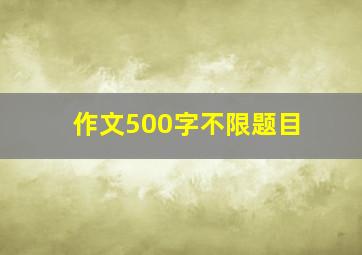 作文500字不限题目